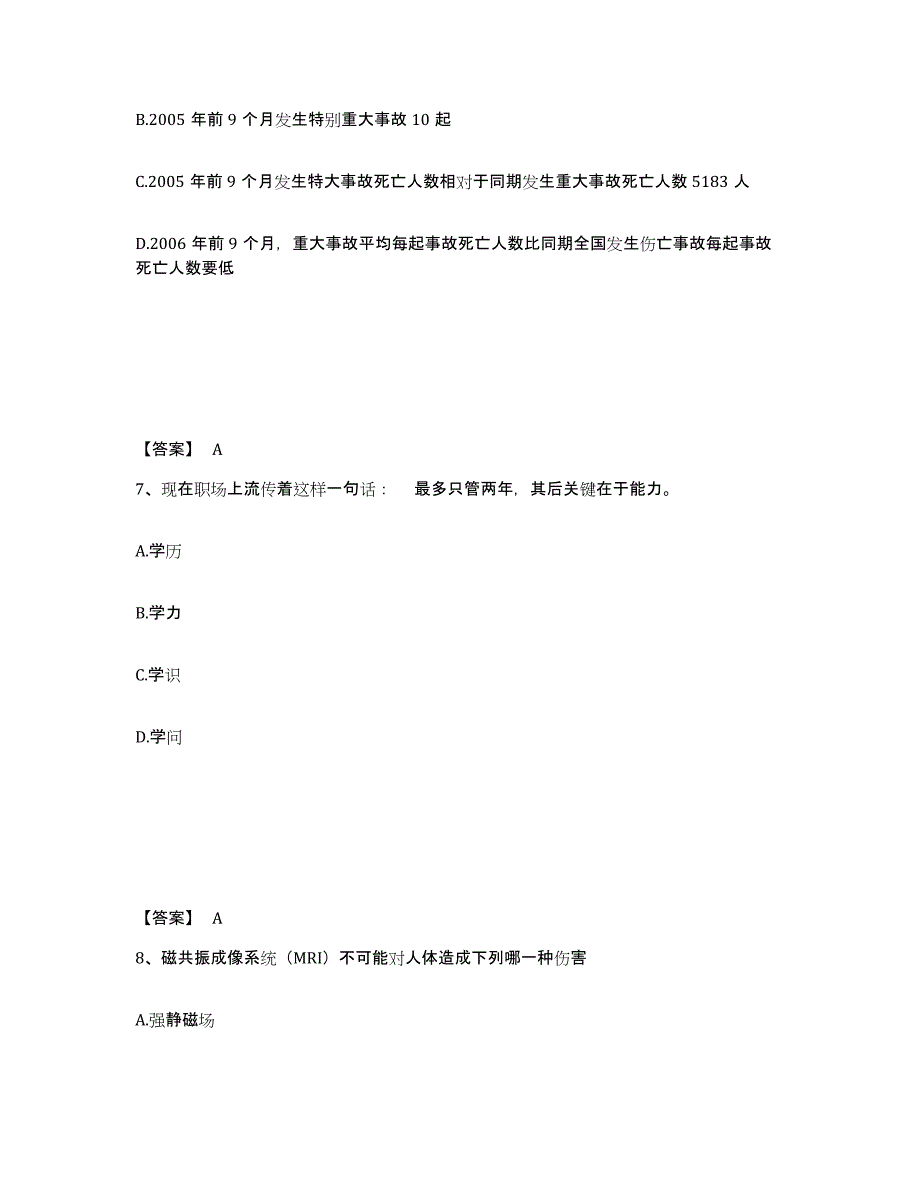 B.2005 年前 9 个月发生特别重大事故 10 起

C.2005 年前 9 个月发生特大事故死亡人数相对于同期发生重大事故死亡人数 5183 人

D.2006 年前 9 个月，重大事故平均每起事故死亡人数比同期全国发生伤亡事故每起事故死亡人数要低

【答案】 A

7、现在职场上流传着这样一句话：　最多只管两年，其后关键在于能力。

A.学历

B.学力

C.学识

D.学问

【答案】 A

8、磁共振成像系统（MRI）不可能对人体造成下列哪一种伤害

A.强静磁场